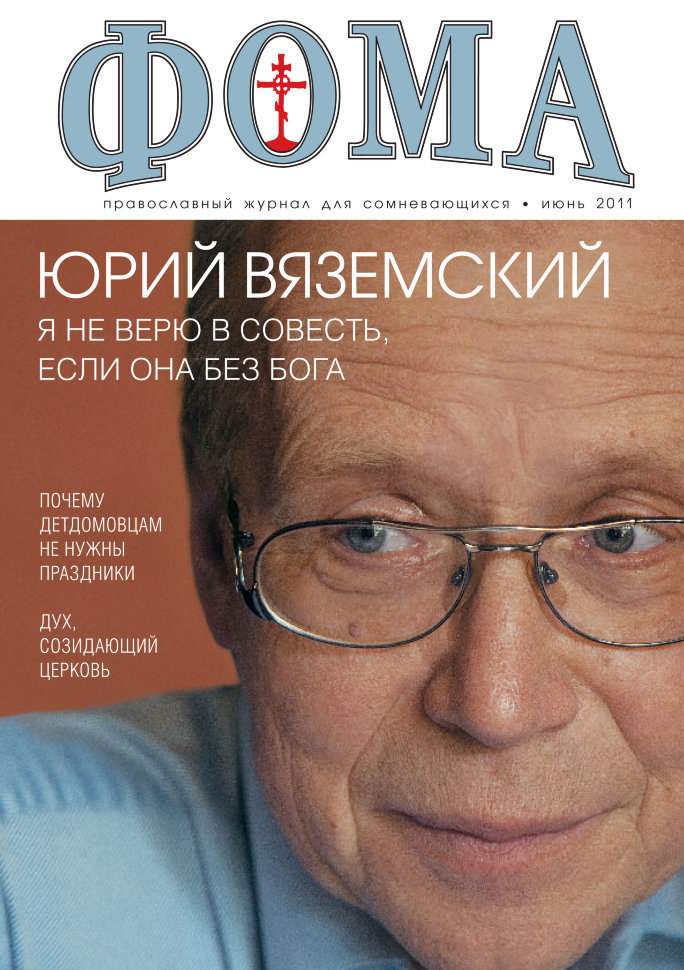 ФОМА

православный журнал для сомневающихся • июнь 2011

ЮРИЙ ВЯЗЕМСКИЙ
Я НЕ ВЕРЮ В СОВЕСТЬ, ЕСЛИ ОНА БЕЗ БОГА

ПОЧЕМУ ДЕТДОМОВЦАМ НЕ НУЖНЫ ПРАЗДНИКИ

ДУХ, СОЗИДАЮЩИЙ ЦЕРКОВЬ